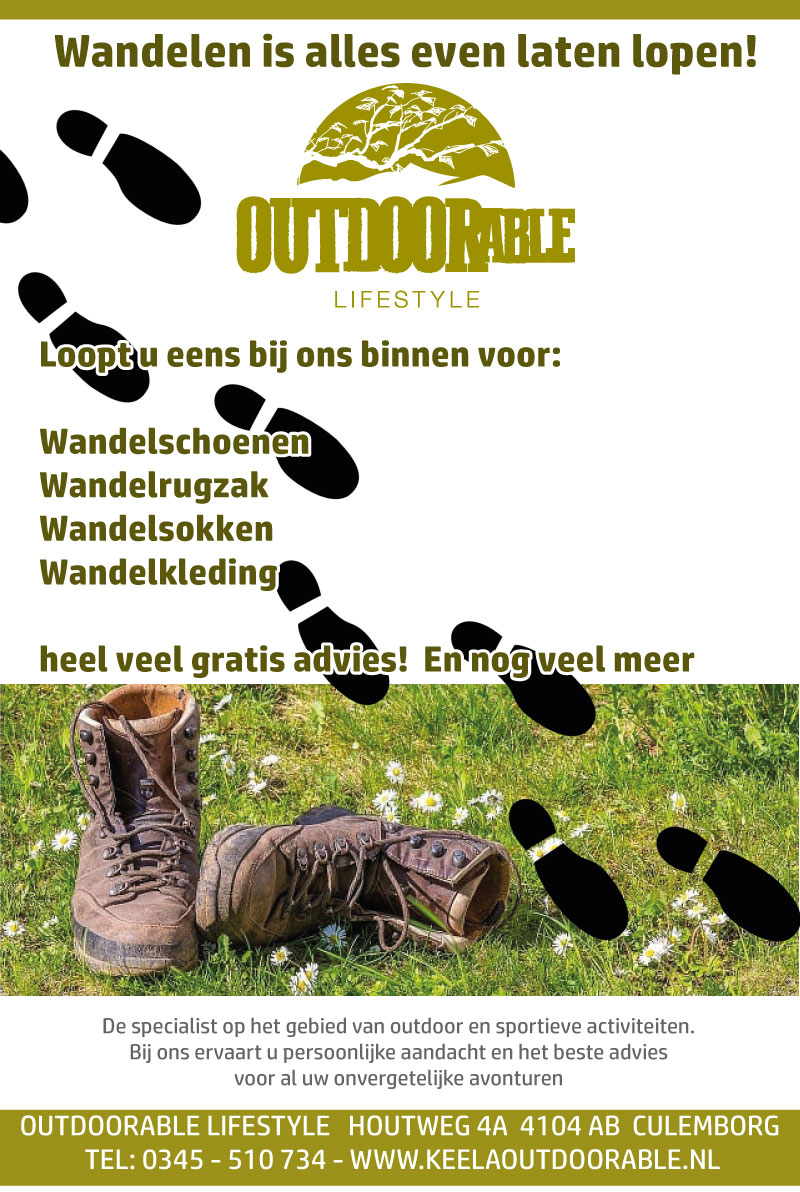 Wandelen is alles even laten lopen!

OUTDOORABLE
LIFESTYLE

Loopt u eens bij ons binnen voor:

Wandelschoenen
Wandelrugzak
Wandelsokken
Wandelkleding

heel veel gratis advies! En nog veel meer

De specialist op het gebied van outdoor en sportieve activiteiten. Bij ons ervaart u persoonlijke aandacht en het beste advies voor al uw onvergetelijke avonturen

OUTDOORABLE LIFESTYLE HOUTWEG 4A 4104 AB CULEMBORG
TEL: 0345 - 510 734 - WWW.KEELAOUTDOORABLE.NL